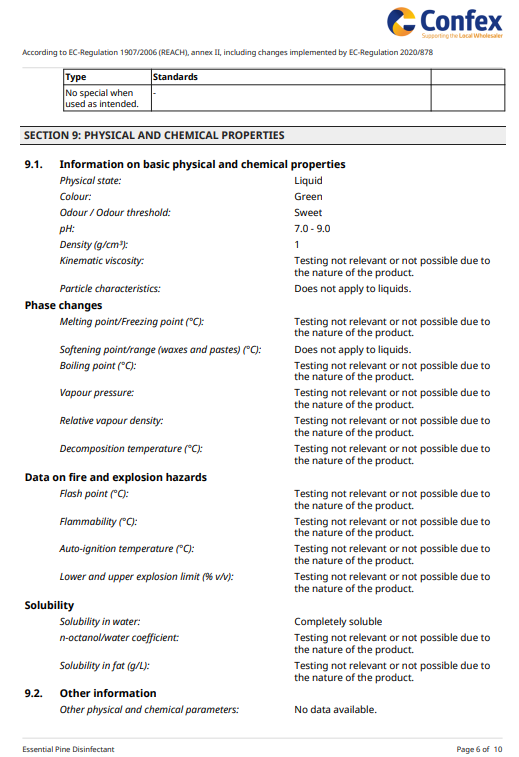 Confex
Supporting the Local Wholesaler

According to EC-Regulation 1907/2006 (REACH), annex II, including changes implemented by EC-Regulation 2020/878

| Type | Standards | |
|---|---|---|
| No special when used as intended. | - | |

SECTION 9: PHYSICAL AND CHEMICAL PROPERTIES

9.1. Information on basic physical and chemical properties

Physical state: Liquid
Colour: Green
Odour / Odour threshold: Sweet
pH: 7.0 - 9.0
Density (g/cm³): 1
Kinematic viscosity: Testing not relevant or not possible due to the nature of the product.
Particle characteristics: Does not apply to liquids.

Phase changes

Melting point/Freezing point (°C): Testing not relevant or not possible due to the nature of the product.
Softening point/range (waxes and pastes) (°C): Does not apply to liquids.
Boiling point (°C): Testing not relevant or not possible due to the nature of the product.
Vapour pressure: Testing not relevant or not possible due to the nature of the product.
Relative vapour density: Testing not relevant or not possible due to the nature of the product.
Decomposition temperature (°C): Testing not relevant or not possible due to the nature of the product.

Data on fire and explosion hazards

Flash point (°C): Testing not relevant or not possible due to the nature of the product.
Flammability (°C): Testing not relevant or not possible due to the nature of the product.
Auto-ignition temperature (°C): Testing not relevant or not possible due to the nature of the product.
Lower and upper explosion limit (% v/v): Testing not relevant or not possible due to the nature of the product.

Solubility

Solubility in water: Completely soluble
n-octanol/water coefficient: Testing not relevant or not possible due to the nature of the product.
Solubility in fat (g/L): Testing not relevant or not possible due to the nature of the product.

9.2. Other information

Other physical and chemical parameters: No data available.

Essential Pine Disinfectant
Page 6 of 10